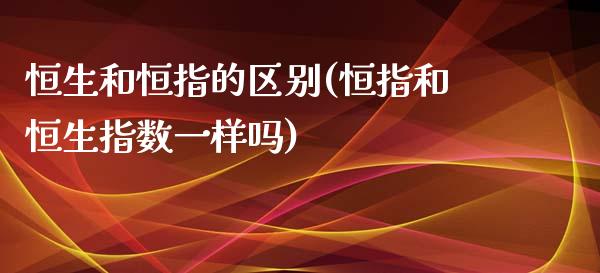 恒生和恒指的区别(恒指和恒生指数一样吗)